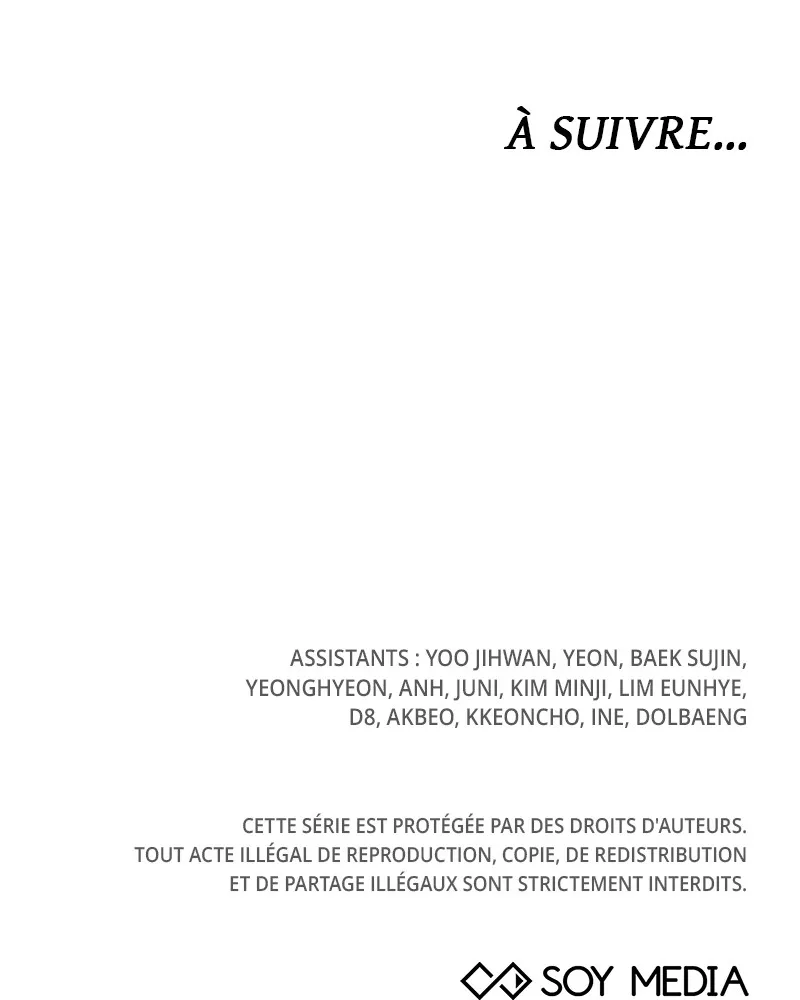 À SUIVRE...

ASSISTANTS : YOO JIHWAN, YEON, BAEK SUJIN, YEONGHYEON, ANH, JUNI, KIM MINJI, LIM EUNHYE, D8, AKBEO, KKEONCHO, INE, DOLBAENG

CETTE SÉRIE EST PROTÉGÉE PAR DES DROITS D'AUTEURS. TOUT ACTE ILLÉGAL DE REPRODUCTION, COPIE, DE REDISTRIBUTION ET DE PARTAGE ILLÉGAUX SONT STRICTEMENT INTERDITS.

SOY MEDIA